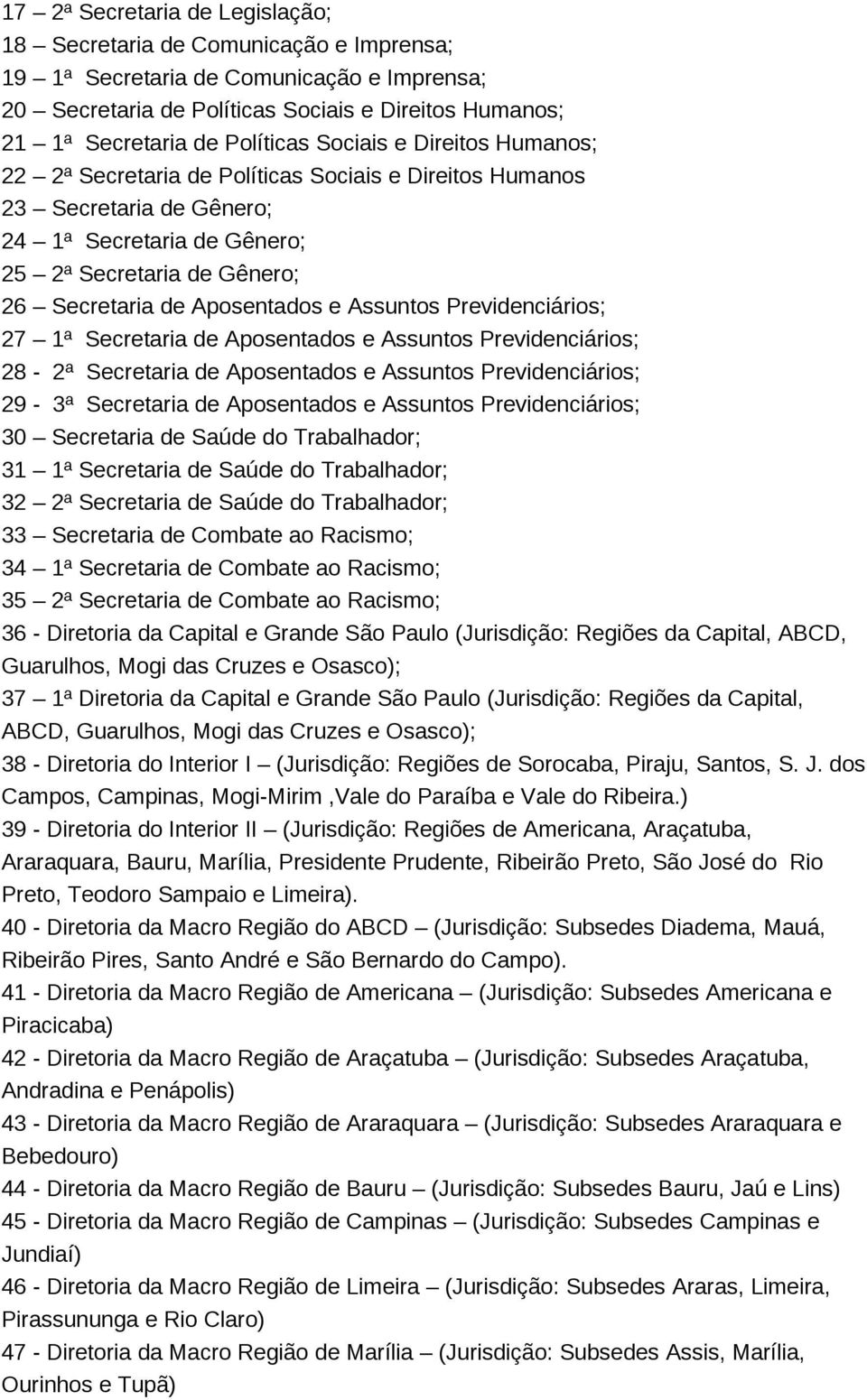 17 – 2ª Secretaria de Legislação;
18 – Secretaria de Comunicação e Imprensa;
19 – 1ª Secretaria de Comunicação e Imprensa;
20 – Secretaria de Políticas Sociais e Direitos Humanos;
21 – 1ª Secretaria de Políticas Sociais e Direitos Humanos;
22 – 2ª Secretaria de Políticas Sociais e Direitos Humanos
23 – Secretaria de Gênero;
24 – 1ª Secretaria de Gênero;
25 – 2ª Secretaria de Gênero;
26 – Secretaria de Aposentados e Assuntos Previdenciários;
27 – 1ª Secretaria de Aposentados e Assuntos Previdenciários;
28 - 2ª Secretaria de Aposentados e Assuntos Previdenciários;
29 - 3ª Secretaria de Aposentados e Assuntos Previdenciários;
30 – Secretaria de Saúde do Trabalhador;
31 – 1ª Secretaria de Saúde do Trabalhador;
32 – 2ª Secretaria de Saúde do Trabalhador;
33 – Secretaria de Combate ao Racismo;
34 – 1ª Secretaria de Combate ao Racismo;
35 – 2ª Secretaria de Combate ao Racismo;
36 - Diretoria da Capital e Grande São Paulo (Jurisdição: Regiões da Capital, ABCD, Guarulhos, Mogi das Cruzes e Osasco);
37 – 1ª Diretoria da Capital e Grande São Paulo (Jurisdição: Regiões da Capital, ABCD, Guarulhos, Mogi das Cruzes e Osasco);
38 - Diretoria do Interior I – (Jurisdição: Regiões de Sorocaba, Piraju, Santos, S. J. dos Campos, Campinas, Mogi-Mirim ,Vale do Paraíba e Vale do Ribeira.)
39 - Diretoria do Interior II – (Jurisdição: Regiões de Americana, Araçatuba, Araraquara, Bauru, Marília, Presidente Prudente, Ribeirão Preto, São José do Rio Preto, Teodoro Sampaio e Limeira).
40 - Diretoria da Macro Região do ABCD – (Jurisdição: Subsedes Diadema, Mauá, Ribeirão Pires, Santo André e São Bernardo do Campo).
41 - Diretoria da Macro Região de Americana – (Jurisdição: Subsedes Americana e Piracicaba)
42 - Diretoria da Macro Região de Araçatuba – (Jurisdição: Subsedes Araçatuba, Andradina e Penápolis)
43 - Diretoria da Macro Região de Araraquara – (Jurisdição: Subsedes Araraquara e Bebedouro)
44 - Diretoria da Macro Região de Bauru – (Jurisdição: Subsedes Bauru, Jaú e Lins)
45 - Diretoria da Macro Região de Campinas – (Jurisdição: Subsedes Campinas e Jundiaí)
46 - Diretoria da Macro Região de Limeira – (Jurisdição: Subsedes Araras, Limeira, Pirassununga e Rio Claro)
47 - Diretoria da Macro Região de Marília – (Jurisdição: Subsedes Assis, Marília, Ourinhos e Tupã)